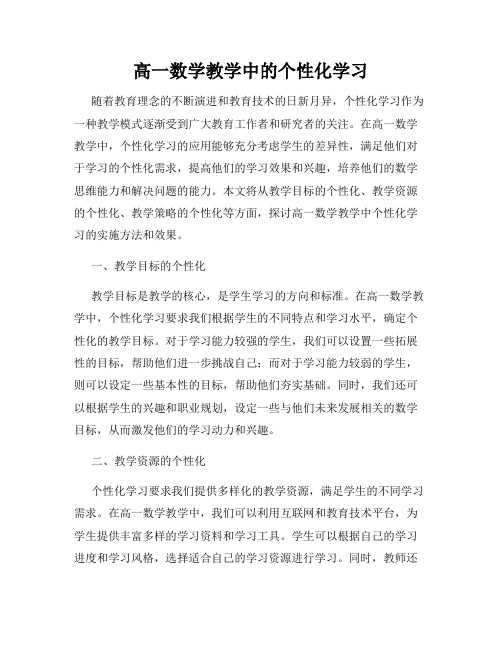 高一数学教学中的个性化学习

随着教育理念的不断演进和教育技术的日新月异，个性化学习作为一种教学模式逐渐受到广大教育工作者和研究者的关注。在高一数学教学中，个性化学习的应用能够充分考虑学生的差异性，满足他们对于学习的个性化需求，提高他们的学习效果和兴趣，培养他们的数学思维能力和解决问题的能力。本文将从教学目标的个性化、教学资源的个性化、教学策略的个性化等方面，探讨高一数学教学中个性化学习的实施方法和效果。

一、教学目标的个性化

教学目标是教学的核心，是学生学习的方向和标准。在高一数学教学中，个性化学习要求我们根据学生的不同特点和学习水平，确定个性化的教学目标。对于学习能力较强的学生，我们可以设置一些拓展性的目标，帮助他们进一步挑战自己；而对于学习能力较弱的学生，则可以设定一些基本性的目标，帮助他们夯实基础。同时，我们还可以根据学生的兴趣和职业规划，设定一些与他们未来发展相关的数学目标，从而激发他们的学习动力和兴趣。

二、教学资源的个性化

个性化学习要求我们提供多样化的教学资源，满足学生的不同学习需求。在高一数学教学中，我们可以利用互联网和教育技术平台，为学生提供丰富多样的学习资料和学习工具。学生可以根据自己的学习进度和学习风格，选择适合自己的学习资源进行学习。同时，教师还